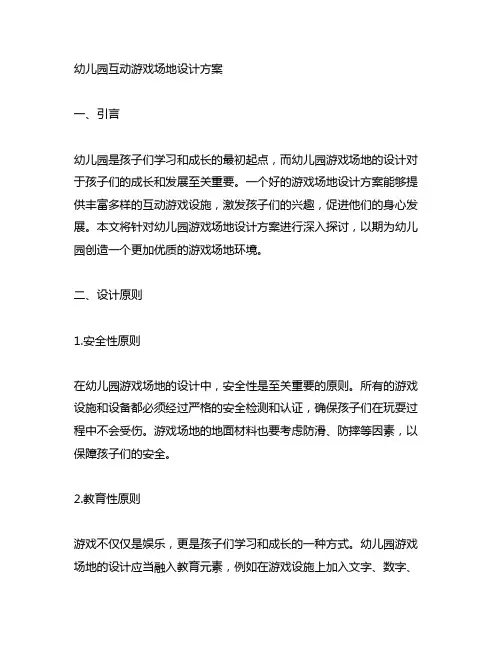 幼儿园互动游戏场地设计方案

一、引言

幼儿园是孩子们学习和成长的最初起点，而幼儿园游戏场地的设计对于孩子们的成长和发展至关重要。一个好的游戏场地设计方案能够提供丰富多样的互动游戏设施，激发孩子们的兴趣，促进他们的身心发展。本文将针对幼儿园游戏场地设计方案进行深入探讨，以期为幼儿园创造一个更加优质的游戏场地环境。

二、设计原则

1.安全性原则

在幼儿园游戏场地的设计中，安全性是至关重要的原则。所有的游戏设施和设备都必须经过严格的安全检测和认证，确保孩子们在玩耍过程中不会受伤。游戏场地的地面材料也要考虑防滑、防摔等因素，以保障孩子们的安全。

2.教育性原则

游戏不仅仅是娱乐，更是孩子们学习和成长的一种方式。幼儿园游戏场地的设计应当融入教育元素，例如在游戏设施上加入文字、数字、